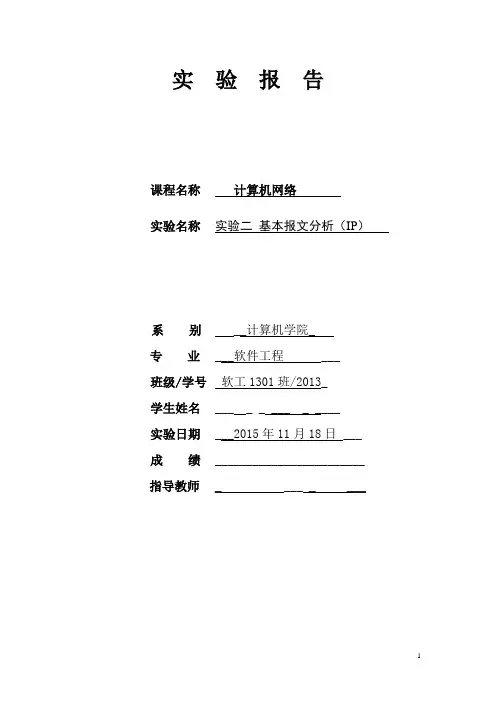 实 验 报 告

课程名称 计算机网络

实验名称 实验二 基本报文分析（IP）

系 别 计算机学院

专 业 软件工程

班级/学号 软工 1301 班/2013

学生姓名

实验日期 2015 年 11 月 18 日

成 绩

指导教师

1